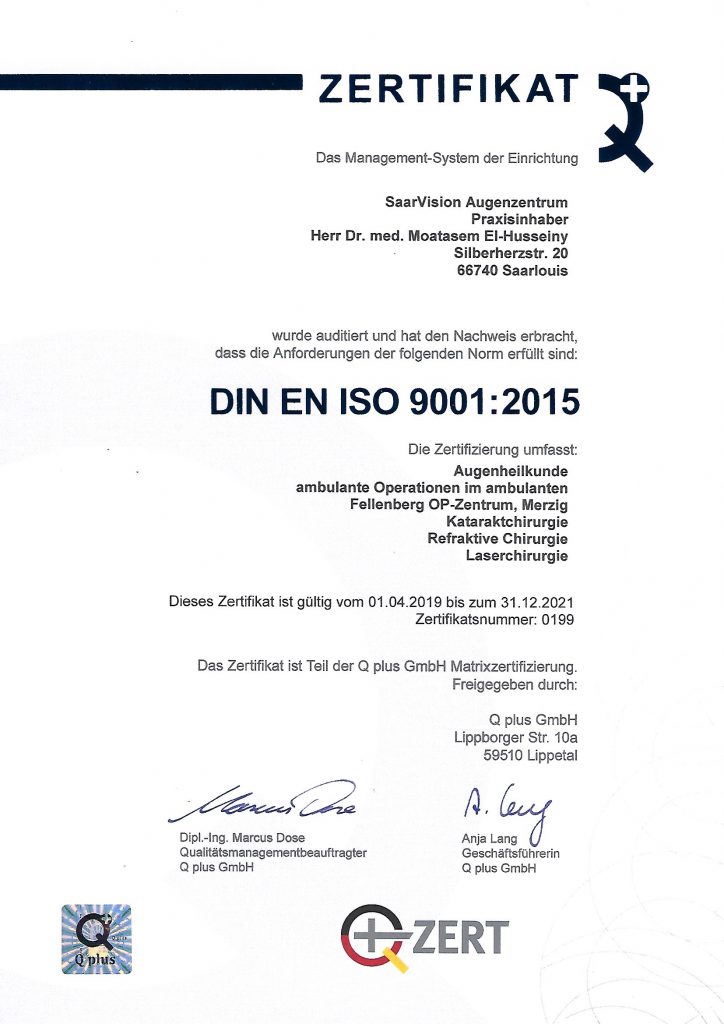 ZERTIFIKAT

Das Management-System der Einrichtung

SaarVision Augenzentrum
Praxisinhaber
Herr Dr. med. Moatasem El-Husseiny
Silberherzstr. 20
66740 Saarlouis

wurde auditiert und hat den Nachweis erbracht, dass die Anforderungen der folgenden Norm erfüllt sind:

DIN EN ISO 9001:2015

Die Zertifizierung umfasst:
Augenheilkunde
ambulante Operationen im ambulanten
Fellenberg OP-Zentrum, Merzig
Kataraktchirurgie
Refraktive Chirurgie
Laserchirurgie

Dieses Zertifikat ist gültig vom 01.04.2019 bis zum 31.12.2021
Zertifikatsnummer: 0199

Das Zertifikat ist Teil der Q plus GmbH Matrixzertifizierung.
Freigegeben durch:

Q plus GmbH
Lippborger Str. 10a
59510 Lippetal

Marcus Dose

Dipl.-Ing. Marcus Dose
Qualitätsmanagementbeauftragter
Q plus GmbH

A. Lang

Anja Lang
Geschäftsführerin
Q plus GmbH

Q plus

ZERT